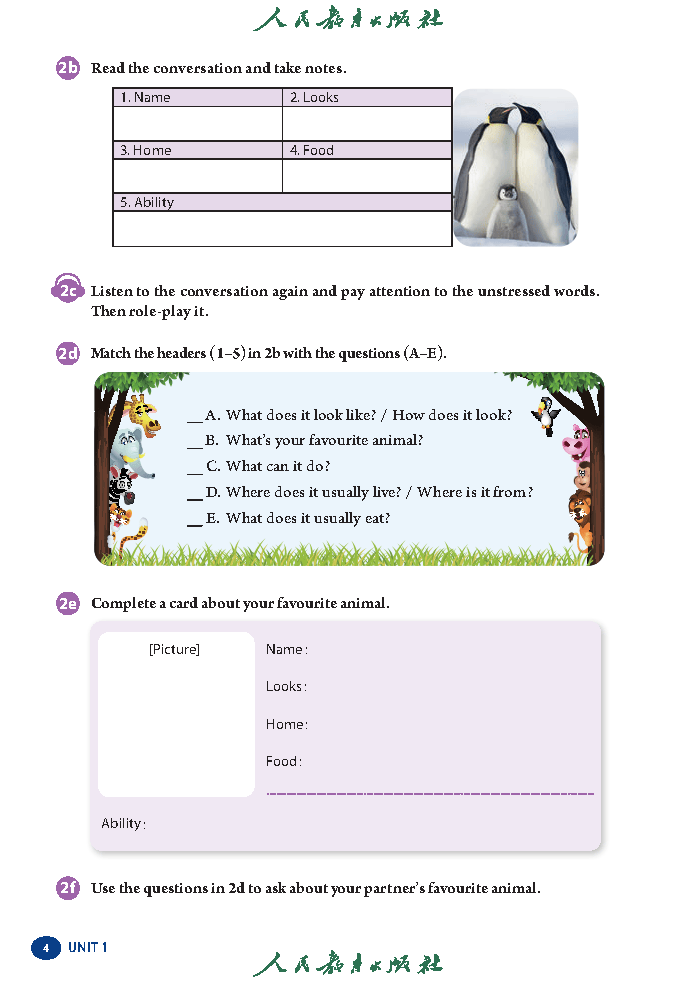 人民教育出版社

2b Read the conversation and take notes.

| 1. Name | 2. Looks |
|---|---|
| | |
| 3. Home | 4. Food |
| | |
| 5. Ability | |
| | |

2c Listen to the conversation again and pay attention to the unstressed words. Then role-play it.

2d Match the headers (1–5) in 2b with the questions (A–E).

__ A. What does it look like? / How does it look?
__ B. What's your favourite animal?
__ C. What can it do?
__ D. Where does it usually live? / Where is it from?
__ E. What does it usually eat?

2e Complete a card about your favourite animal.

[Picture]

Name:

Looks:

Home:

Food:

Ability:

2f Use the questions in 2d to ask about your partner's favourite animal.

4 UNIT 1

人民教育出版社